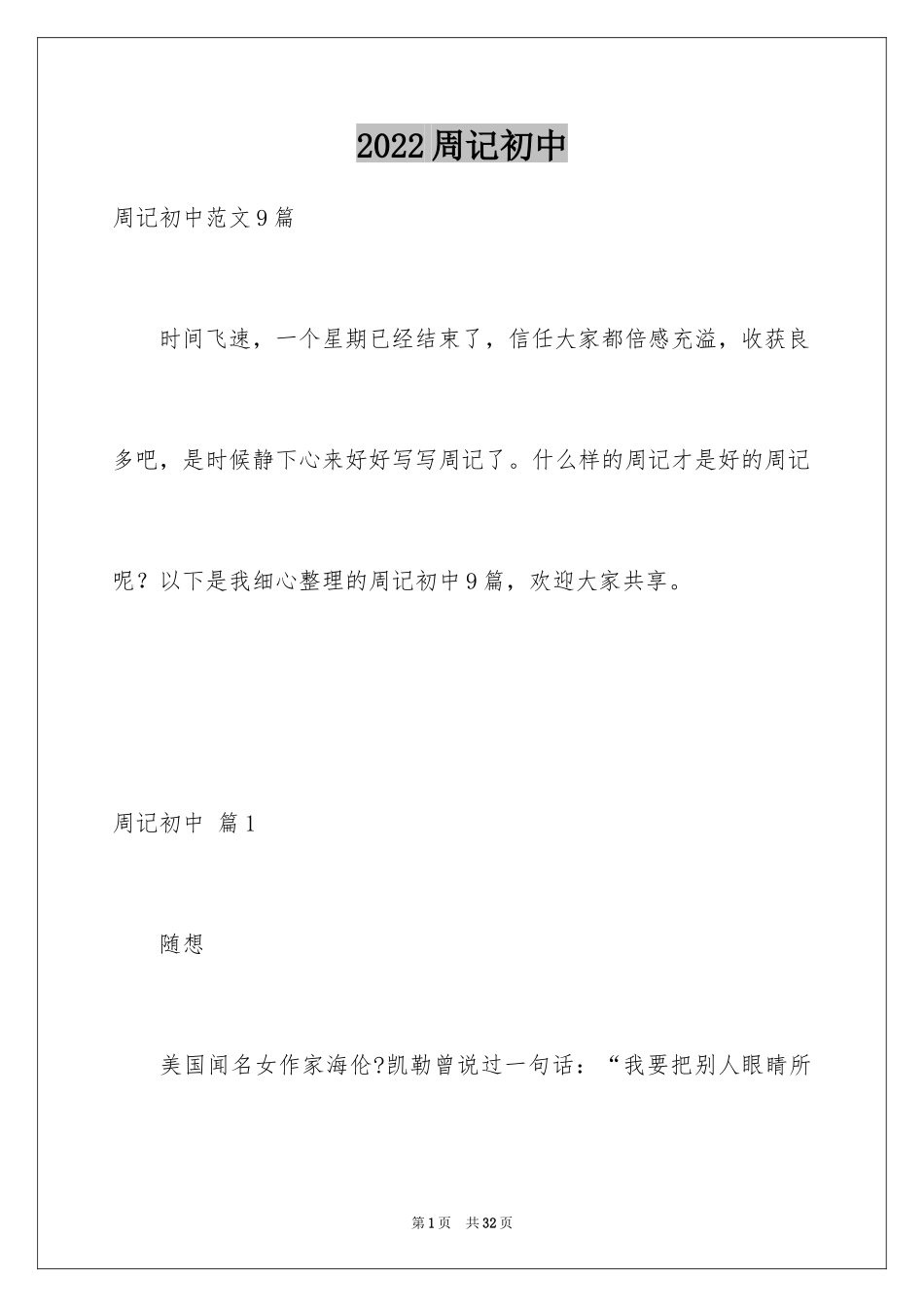 2022周记初中

周记初中范文9篇

时间飞速，一个星期已经结束了，信任大家都倍感充溢，收获良多吧，是时候静下心来好好写写周记了。什么样的周记才是好的周记呢？以下是我细心整理的周记初中9篇，欢迎大家共享。

周记初中 篇1

随想

美国闻名女作家海伦?凯勒曾说过一句话：“我要把别人眼睛所

第1页 共32页